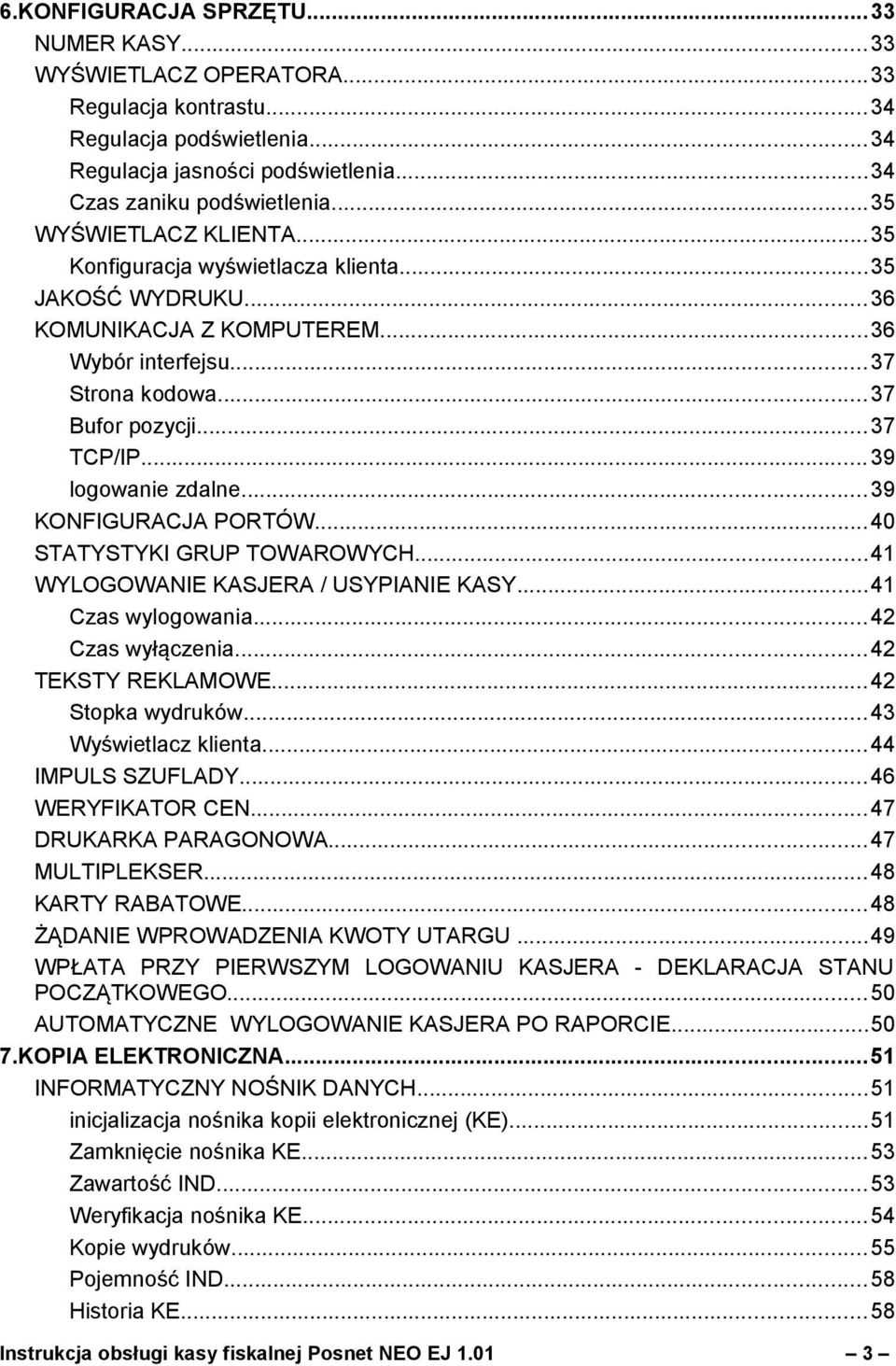 6.KONFIGURACJA SPRZĘTU...33
NUMER KASY...33
WYŚWIETLACZ OPERATORA...33
Regulacja kontrastu...34
Regulacja podświetlenia...34
Regulacja jasności podświetlenia...34
Czas zaniku podświetlenia...35
WYŚWIETLACZ KLIENTA...35
Konfiguracja wyświetlacza klienta...35
JAKOŚĆ WYDRUKU...36
KOMUNIKACJA Z KOMPUTEREM...36
Wybór interfejsu...37
Strona kodowa...37
Bufor pozycji...37
TCP/IP...39
logowanie zdalne...39
KONFIGURACJA PORTÓW...40
STATYSTYKI GRUP TOWAROWYCH...41
WYLOGOWANIE KASJERA / USYPIANIE KASY...41
Czas wylogowania...42
Czas wyłączenia...42
TEKSTY REKLAMOWE...42
Stopka wydruków...43
Wyświetlacz klienta...44
IMPULS SZUFLADY...46
WERYFIKATOR CEN...47
DRUKARKA PARAGONOWA...47
MULTIPLEKSER...48
KARTY RABATOWE...48
ŻĄDANIE WPROWADZENIA KWOTY UTARGU...49
WPŁATA PRZY PIERWSZYM LOGOWANIU KASJERA - DEKLARACJA STANU POCZĄTKOWEGO...50
AUTOMATYCZNE WYLOGOWANIE KASJERA PO RAPORCIE...50
7.KOPIA ELEKTRONICZNA...51
INFORMATYCZNY NOŚNIK DANYCH...51
inicjalizacja nośnika kopii elektronicznej (KE)...51
Zamknięcie nośnika KE...53
Zawartość IND...53
Weryfikacja nośnika KE...54
Kopie wydruków...55
Pojemność IND...58
Historia KE...58

Instrukcja obsługi kasy fiskalnej Posnet NEO EJ 1.01 — 3 —